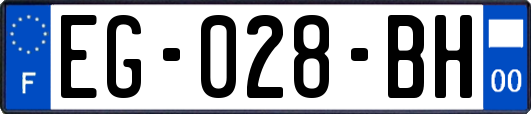 F
EG-028-BH
00